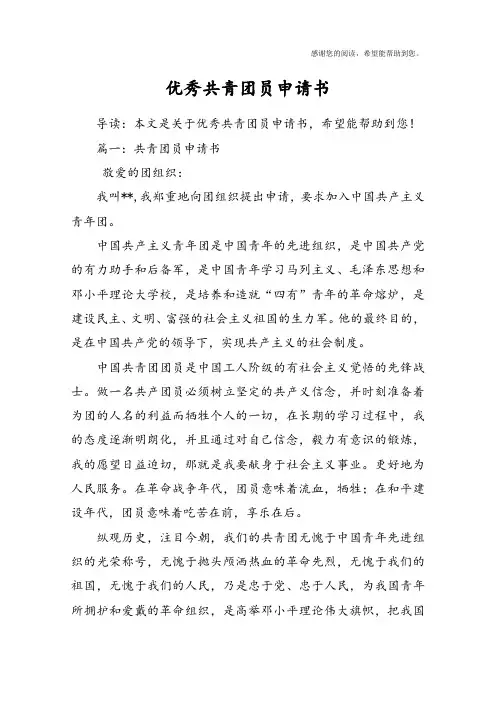 感谢您的阅读，希望能帮助到您。

优秀共青团员申请书

导读：本文是关于优秀共青团员申请书，希望能帮助到您！

篇一：共青团员申请书

敬爱的团组织：

我叫**,我郑重地向团组织提出申请，要求加入中国共产主义青年团。

中国共产主义青年团是中国青年的先进组织，是中国共产党的有力助手和后备军，是中国青年学习马列主义、毛泽东思想和邓小平理论大学校，是培养和造就“四有”青年的革命熔炉，是建设民主、文明、富强的社会主义祖国的生力军。他的最终目的，是在中国共产党的领导下，实现共产主义的社会制度。

中国共青团团员是中国工人阶级的有社会主义觉悟的先锋战士。做一名共产团员必须树立坚定的共产义信念，并时刻准备着为团的人名的利益而牺牲个人的一切，在长期的学习过程中，我的态度逐渐明朗化，并且通过对自己信念，毅力有意识的锻炼，我的愿望日益迫切，那就是我要献身于社会主义事业。更好地为人民服务。在革命战争年代，团员意味着流血，牺牲；在和平建设年代，团员意味着吃苦在前，享乐在后。

纵观历史，注目今朝，我们的共青团无愧于中国青年先进组织的光荣称号，无愧于抛头颅洒热血的革命先烈，无愧于我们的祖国，无愧于我们的人民，乃是忠于党、忠于人民，为我国青年所拥护和爱戴的革命组织，是高举邓小平理论伟大旗帜，把我国